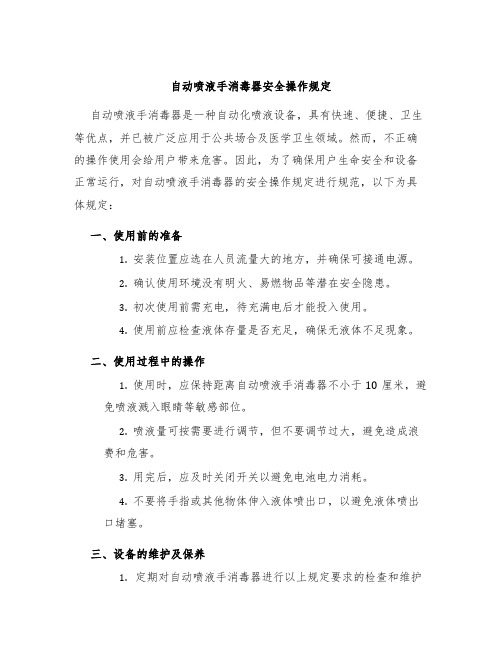 自动喷液手消毒器安全操作规定

自动喷液手消毒器是一种自动化喷液设备，具有快速、便捷、卫生等优点，并已被广泛应用于公共场合及医学卫生领域。然而，不正确的操作使用会给用户带来危害。因此，为了确保用户生命安全和设备正常运行，对自动喷液手消毒器的安全操作规定进行规范，以下为具体规定：

一、使用前的准备

1. 安装位置应选在人员流量大的地方，并确保可接通电源。

2. 确认使用环境没有明火、易燃物品等潜在安全隐患。

3. 初次使用前需充电，待充满电后才能投入使用。

4. 使用前应检查液体存量是否充足，确保无液体不足现象。

二、使用过程中的操作

1. 使用时，应保持距离自动喷液手消毒器不小于 10 厘米，避免喷液溅入眼睛等敏感部位。

2. 喷液量可按需要进行调节，但不要调节过大，避免造成浪费和危害。

3. 用完后，应及时关闭开关以避免电池电力消耗。

4. 不要将手指或其他物体伸入液体喷出口，以避免液体喷出口堵塞。

三、设备的维护及保养

1. 定期对自动喷液手消毒器进行以上规定要求的检查和维护